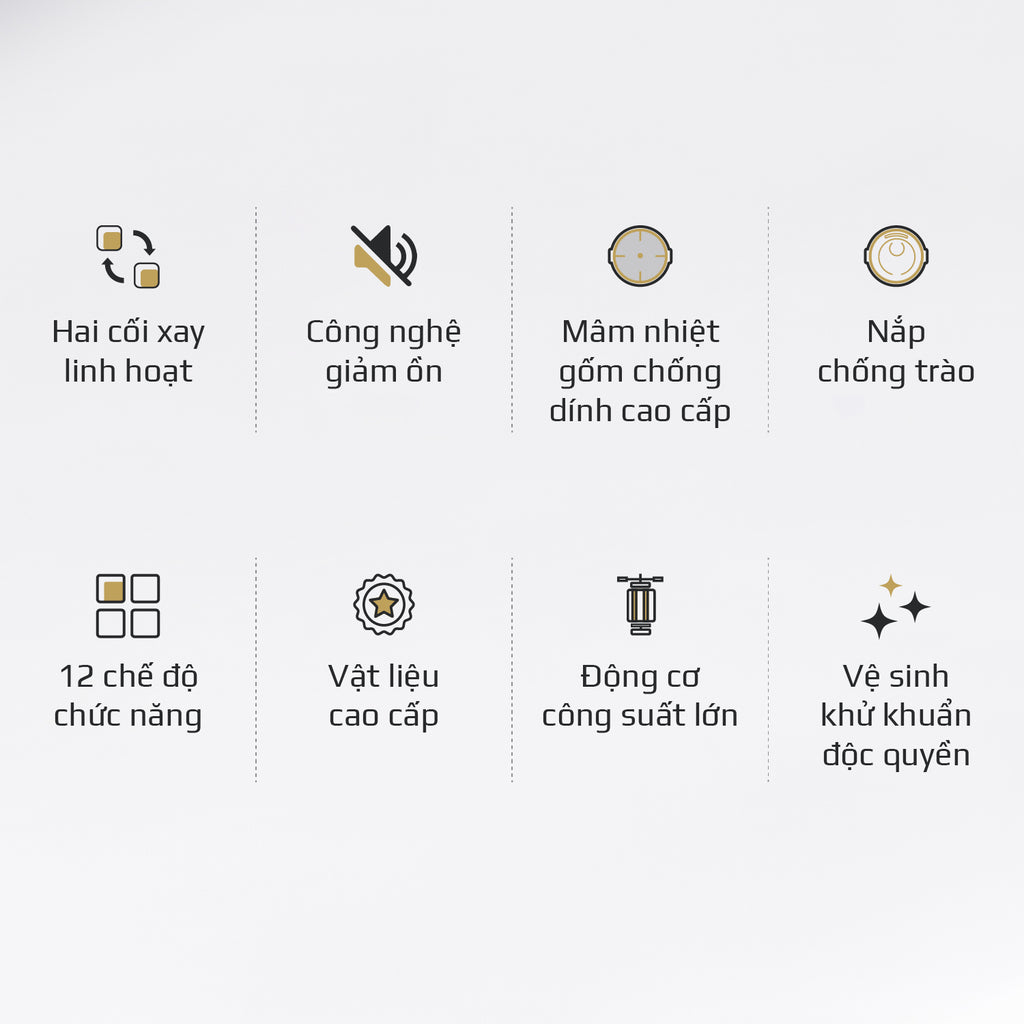 Hai cối xay
linh hoạt

Công nghệ
giảm ồn

Mâm nhiệt
gốm chống
dính cao cấp

Nắp
chống trào

12 chế độ
chức năng

Vật liệu
cao cấp

Động cơ
công suất lớn

Vệ sinh
khử khuẩn
độc quyền